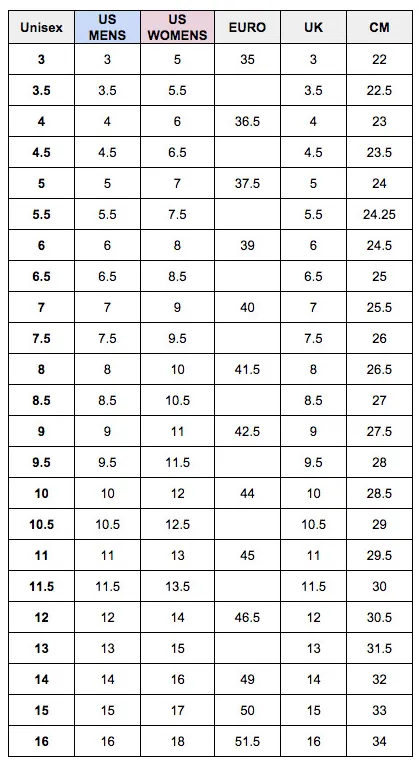 | Unisex | US MENS | US WOMENS | EURO | UK | CM |
|---|---|---|---|---|---|
| 3 | 3 | 5 | 35 | 3 | 22 |
| 3.5 | 3.5 | 5.5 | | 3.5 | 22.5 |
| 4 | 4 | 6 | 36.5 | 4 | 23 |
| 4.5 | 4.5 | 6.5 | | 4.5 | 23.5 |
| 5 | 5 | 7 | 37.5 | 5 | 24 |
| 5.5 | 5.5 | 7.5 | | 5.5 | 24.25 |
| 6 | 6 | 8 | 39 | 6 | 24.5 |
| 6.5 | 6.5 | 8.5 | | 6.5 | 25 |
| 7 | 7 | 9 | 40 | 7 | 25.5 |
| 7.5 | 7.5 | 9.5 | | 7.5 | 26 |
| 8 | 8 | 10 | 41.5 | 8 | 26.5 |
| 8.5 | 8.5 | 10.5 | | 8.5 | 27 |
| 9 | 9 | 11 | 42.5 | 9 | 27.5 |
| 9.5 | 9.5 | 11.5 | | 9.5 | 28 |
| 10 | 10 | 12 | 44 | 10 | 28.5 |
| 10.5 | 10.5 | 12.5 | | 10.5 | 29 |
| 11 | 11 | 13 | 45 | 11 | 29.5 |
| 11.5 | 11.5 | 13.5 | | 11.5 | 30 |
| 12 | 12 | 14 | 46.5 | 12 | 30.5 |
| 13 | 13 | 15 | | 13 | 31.5 |
| 14 | 14 | 16 | 49 | 14 | 32 |
| 15 | 15 | 17 | 50 | 15 | 33 |
| 16 | 16 | 18 | 51.5 | 16 | 34 |